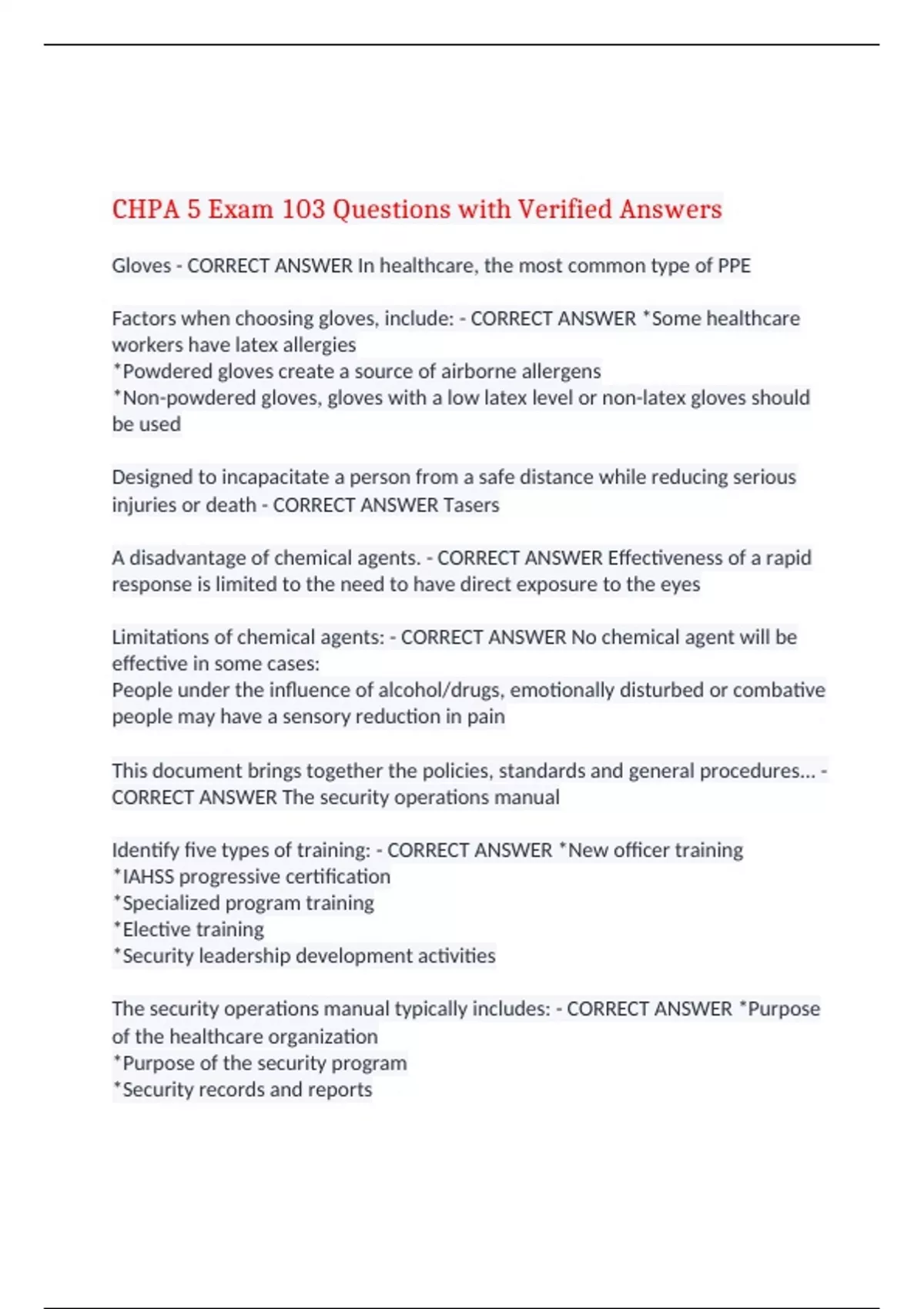 CHPA 5 Exam 103 Questions with Verified Answers

Gloves - CORRECT ANSWER In healthcare, the most common type of PPE

Factors when choosing gloves, include: - CORRECT ANSWER *Some healthcare workers have latex allergies
*Powdered gloves create a source of airborne allergens
*Non-powdered gloves, gloves with a low latex level or non-latex gloves should be used

Designed to incapacitate a person from a safe distance while reducing serious injuries or death - CORRECT ANSWER Tasers

A disadvantage of chemical agents. - CORRECT ANSWER Effectiveness of a rapid response is limited to the need to have direct exposure to the eyes

Limitations of chemical agents: - CORRECT ANSWER No chemical agent will be effective in some cases:
People under the influence of alcohol/drugs, emotionally disturbed or combative people may have a sensory reduction in pain

This document brings together the policies, standards and general procedures... - CORRECT ANSWER The security operations manual

Identify five types of training: - CORRECT ANSWER *New officer training
*IAHSS progressive certification
*Specialized program training
*Elective training
*Security leadership development activities

The security operations manual typically includes: - CORRECT ANSWER *Purpose of the healthcare organization
*Purpose of the security program
*Security records and reports